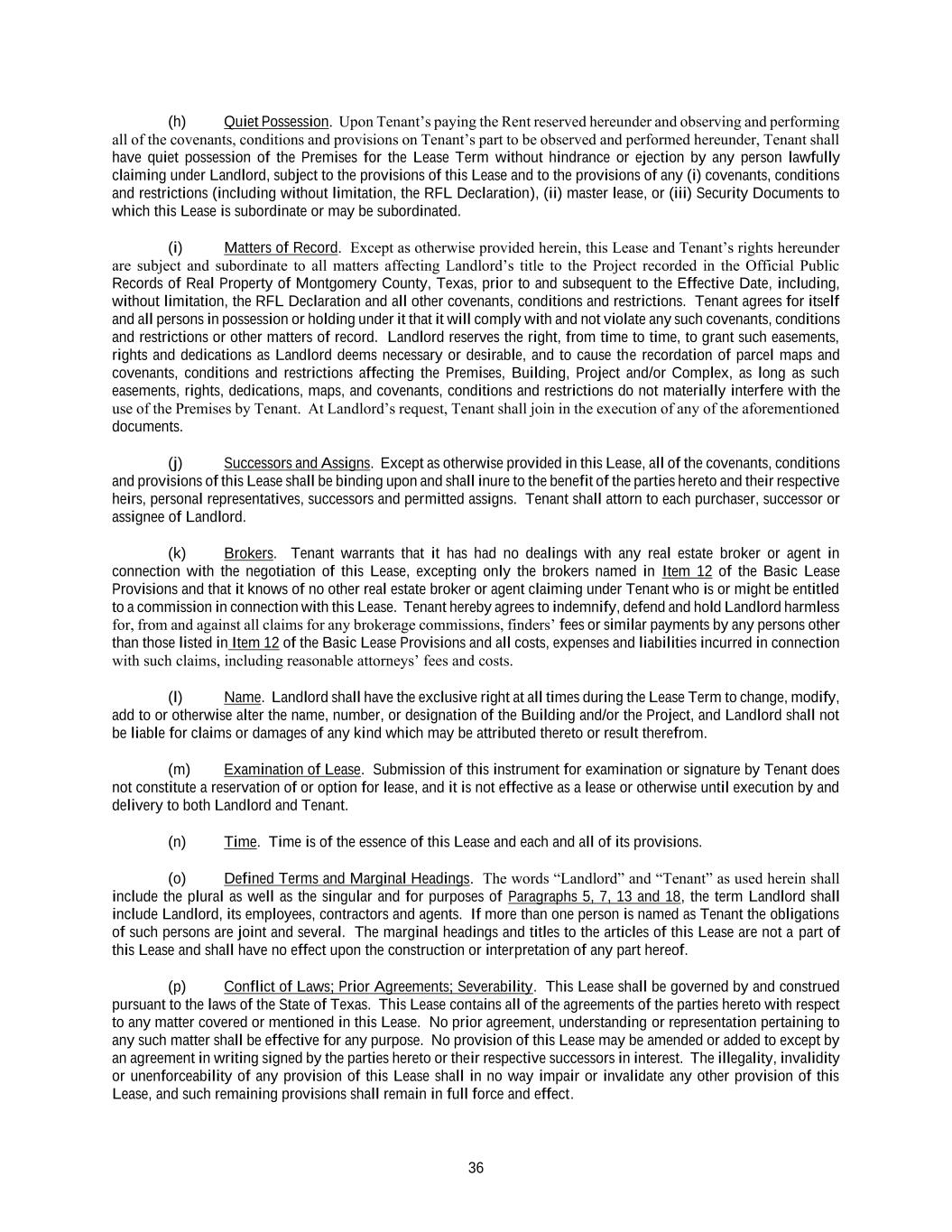 (h) Quiet Possession. Upon Tenant's paying the Rent reserved hereunder and observing and performing all of the covenants, conditions and provisions on Tenant's part to be observed and performed hereunder, Tenant shall have quiet possession of the Premises for the Lease Term without hindrance or ejection by any person lawfully claiming under Landlord, subject to the provisions of this Lease and to the provisions of any (i) covenants, conditions and restrictions (including without limitation, the RFL Declaration), (ii) master lease, or (iii) Security Documents to which this Lease is subordinate or may be subordinated.

(i) Matters of Record. Except as otherwise provided herein, this Lease and Tenant's rights hereunder are subject and subordinate to all matters affecting Landlord's title to the Project recorded in the Official Public Records of Real Property of Montgomery County, Texas, prior to and subsequent to the Effective Date, including, without limitation, the RFL Declaration and all other covenants, conditions and restrictions. Tenant agrees for itself and all persons in possession or holding under it that it will comply with and not violate any such covenants, conditions and restrictions or other matters of record. Landlord reserves the right, from time to time, to grant such easements, rights and dedications as Landlord deems necessary or desirable, and to cause the recordation of parcel maps and covenants, conditions and restrictions affecting the Premises, Building, Project and/or Complex, as long as such easements, rights, dedications, maps, and covenants, conditions and restrictions do not materially interfere with the use of the Premises by Tenant. At Landlord's request, Tenant shall join in the execution of any of the aforementioned documents.

(j) Successors and Assigns. Except as otherwise provided in this Lease, all of the covenants, conditions and provisions of this Lease shall be binding upon and shall inure to the benefit of the parties hereto and their respective heirs, personal representatives, successors and permitted assigns. Tenant shall attorn to each purchaser, successor or assignee of Landlord.

(k) Brokers. Tenant warrants that it has had no dealings with any real estate broker or agent in connection with the negotiation of this Lease, excepting only the brokers named in Item 12 of the Basic Lease Provisions and that it knows of no other real estate broker or agent claiming under Tenant who is or might be entitled to a commission in connection with this Lease. Tenant hereby agrees to indemnify, defend and hold Landlord harmless for, from and against all claims for any brokerage commissions, finders' fees or similar payments by any persons other than those listed in Item 12 of the Basic Lease Provisions and all costs, expenses and liabilities incurred in connection with such claims, including reasonable attorneys' fees and costs.

(l) Name. Landlord shall have the exclusive right at all times during the Lease Term to change, modify, add to or otherwise alter the name, number, or designation of the Building and/or the Project, and Landlord shall not be liable for claims or damages of any kind which may be attributed thereto or result therefrom.

(m) Examination of Lease. Submission of this instrument for examination or signature by Tenant does not constitute a reservation of or option for lease, and it is not effective as a lease or otherwise until execution by and delivery to both Landlord and Tenant.

(n) Time. Time is of the essence of this Lease and each and all of its provisions.

(o) Defined Terms and Marginal Headings. The words "Landlord" and "Tenant" as used herein shall include the plural as well as the singular and for purposes of Paragraphs 5, 7, 13 and 18, the term Landlord shall include Landlord, its employees, contractors and agents. If more than one person is named as Tenant the obligations of such persons are joint and several. The marginal headings and titles to the articles of this Lease are not a part of this Lease and shall have no effect upon the construction or interpretation of any part hereof.

(p) Conflict of Laws; Prior Agreements; Severability. This Lease shall be governed by and construed pursuant to the laws of the State of Texas. This Lease contains all of the agreements of the parties hereto with respect to any matter covered or mentioned in this Lease. No prior agreement, understanding or representation pertaining to any such matter shall be effective for any purpose. No provision of this Lease may be amended or added to except by an agreement in writing signed by the parties hereto or their respective successors in interest. The illegality, invalidity or unenforceability of any provision of this Lease shall in no way impair or invalidate any other provision of this Lease, and such remaining provisions shall remain in full force and effect.

36